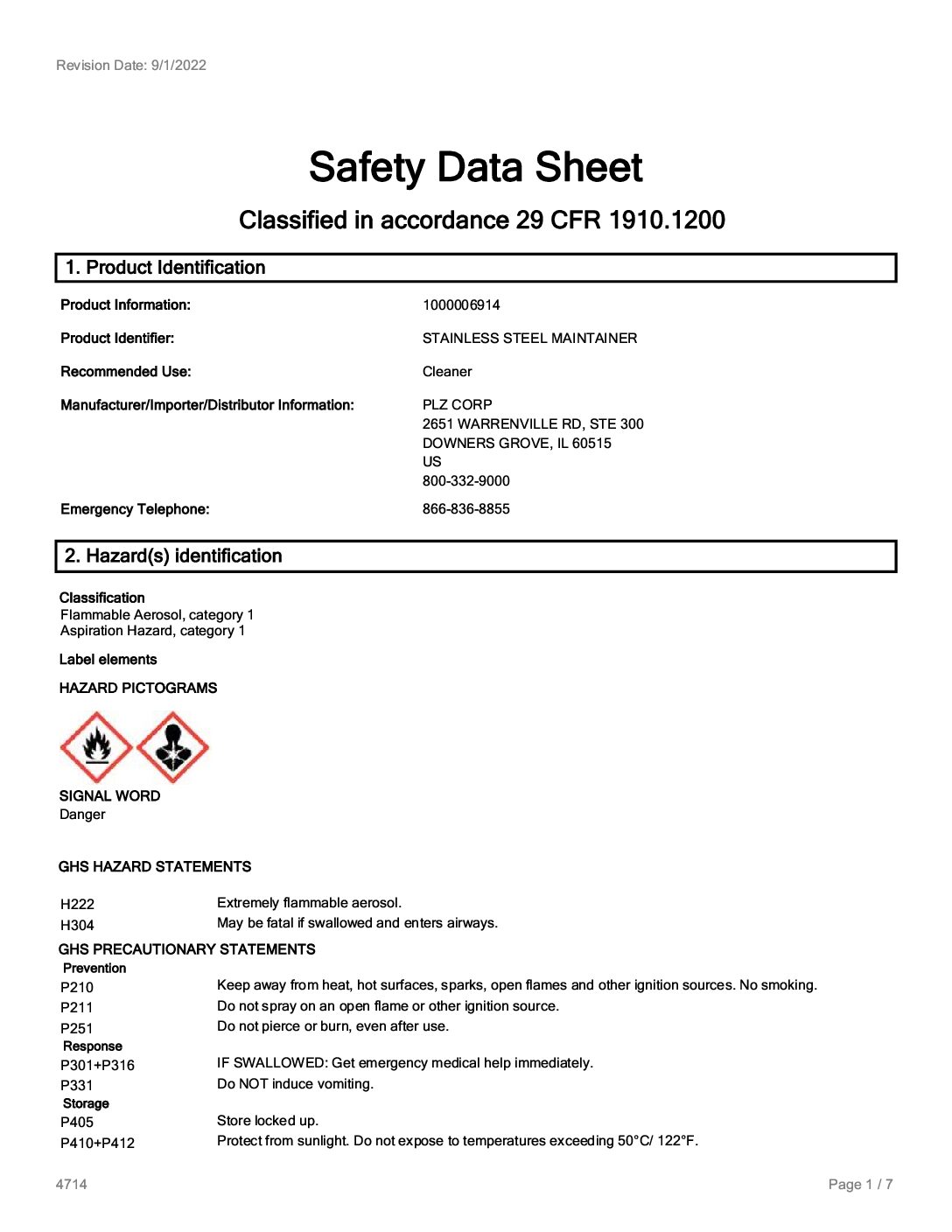 Revision Date: 9/1/2022

Safety Data Sheet

Classified in accordance 29 CFR 1910.1200

1. Product Identification

Product Information: 1000006914

Product Identifier: STAINLESS STEEL MAINTAINER

Recommended Use: Cleaner

Manufacturer/Importer/Distributor Information: PLZ CORP
2651 WARRENVILLE RD, STE 300
DOWNERS GROVE, IL 60515
US
800-332-9000

Emergency Telephone: 866-836-8855

2. Hazard(s) identification

Classification
Flammable Aerosol, category 1
Aspiration Hazard, category 1

Label elements

HAZARD PICTOGRAMS

SIGNAL WORD
Danger

GHS HAZARD STATEMENTS

H222 Extremely flammable aerosol.
H304 May be fatal if swallowed and enters airways.

GHS PRECAUTIONARY STATEMENTS
Prevention
P210 Keep away from heat, hot surfaces, sparks, open flames and other ignition sources. No smoking.
P211 Do not spray on an open flame or other ignition source.
P251 Do not pierce or burn, even after use.
Response
P301+P316 IF SWALLOWED: Get emergency medical help immediately.
P331 Do NOT induce vomiting.
Storage
P405 Store locked up.
P410+P412 Protect from sunlight. Do not expose to temperatures exceeding 50°C/ 122°F.

4714

Page 1 / 7